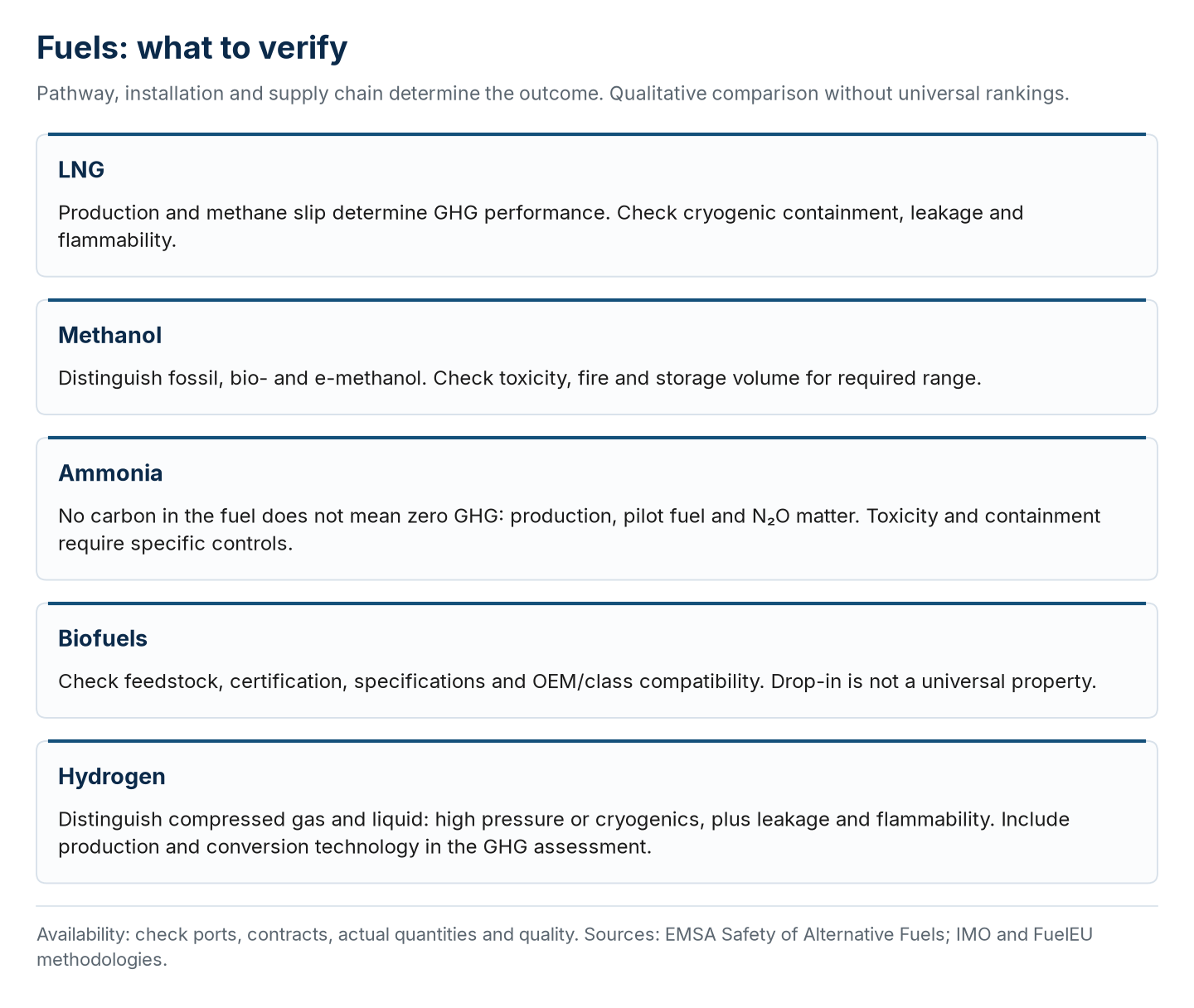 Fuels: what to verify

Pathway, installation and supply chain determine the outcome. Qualitative comparison without universal rankings.

LNG

Production and methane slip determine GHG performance. Check cryogenic containment, leakage and flammability.

Methanol

Distinguish fossil, bio- and e-methanol. Check toxicity, fire and storage volume for required range.

Ammonia

No carbon in the fuel does not mean zero GHG: production, pilot fuel and $N_2O$ matter. Toxicity and containment require specific controls.

Biofuels

Check feedstock, certification, specifications and OEM/class compatibility. Drop-in is not a universal property.

Hydrogen

Distinguish compressed gas and liquid: high pressure or cryogenics, plus leakage and flammability. Include production and conversion technology in the GHG assessment.

Availability: check ports, contracts, actual quantities and quality. Sources: EMSA Safety of Alternative Fuels; IMO and FuelEU methodologies.